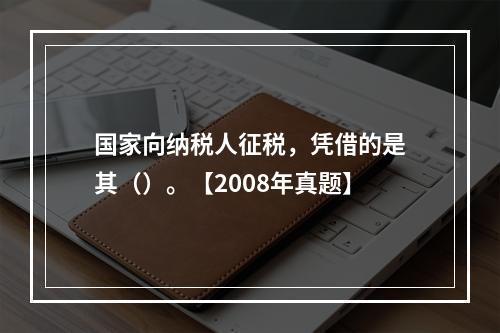 国家向纳税人征税，凭借的是其（）。【2008年真题】